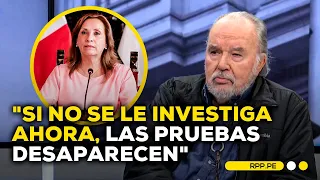 "SI NO SE LE INVESTIGA AHORA, LAS PRUEBAS DESAPARECEN"

RPP.PE